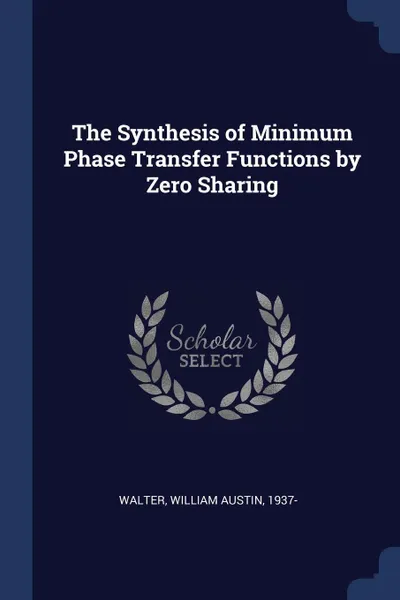 The Synthesis of Minimum Phase Transfer Functions by Zero Sharing

Scholar
SELECT

WALTER, WILLIAM AUSTIN, 1937-